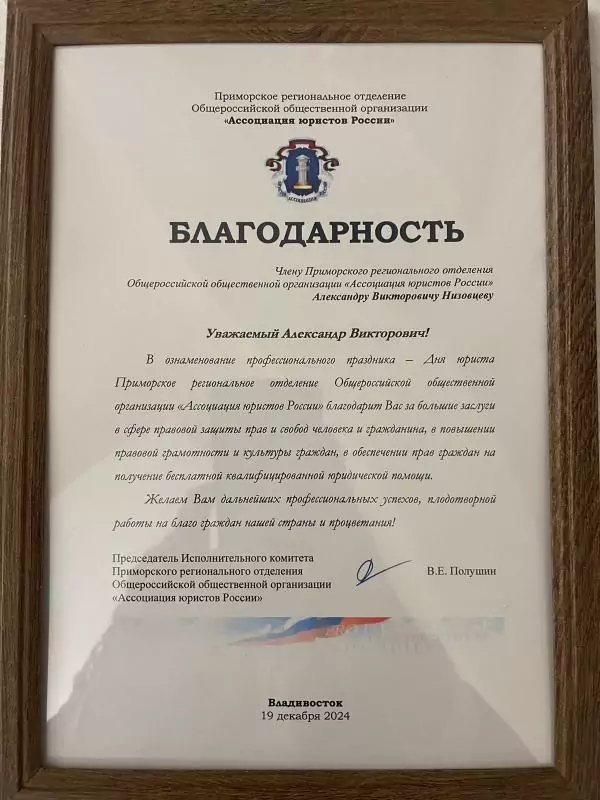 Приморское региональное отделение
Общероссийской общественной организации
«Ассоциация юристов России»

БЛАГОДАРНОСТЬ

Члену Приморского регионального отделения
Общероссийской общественной организации «Ассоциация юристов России»
Александру Викторовичу Низовцеву

Уважаемый Александр Викторович!

В ознаменование профессионального праздника – Дня юриста Приморское региональное отделение Общероссийской общественной организации «Ассоциация юристов России» благодарит Вас за большие заслуги в сфере правовой защиты прав и свобод человека и гражданина, в повышении правовой грамотности и культуры граждан, в обеспечении прав граждан на получение бесплатной квалифицированной юридической помощи.

Желаем Вам дальнейших профессиональных успехов, плодотворной работы на благо граждан нашей страны и процветания!

Председатель Исполнительного комитета
Приморского регионального отделения
Общероссийской общественной организации
«Ассоциация юристов России»

В.Е. Полушин

Владивосток
19 декабря 2024